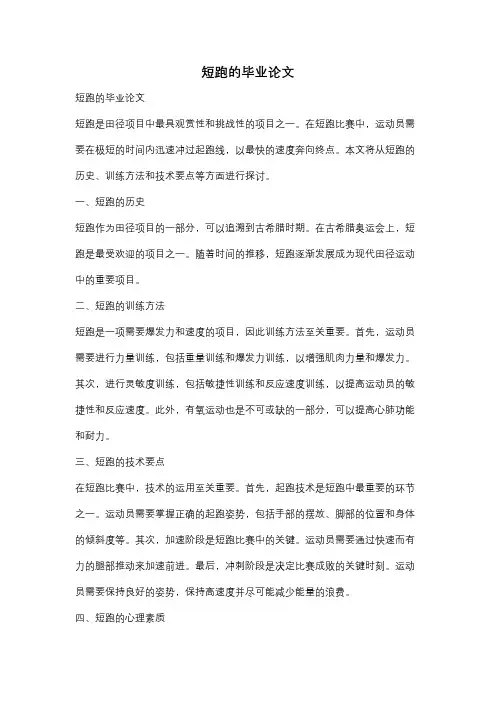 短跑的毕业论文

短跑的毕业论文

短跑是田径项目中最具观赏性和挑战性的项目之一。在短跑比赛中，运动员需要在极短的时间内迅速冲过起跑线，以最快的速度奔向终点。本文将从短跑的历史、训练方法和技术要点等方面进行探讨。

一、短跑的历史

短跑作为田径项目的一部分，可以追溯到古希腊时期。在古希腊奥运会上，短跑是最受欢迎的项目之一。随着时间的推移，短跑逐渐发展成为现代田径运动中的重要项目。

二、短跑的训练方法

短跑是一项需要爆发力和速度的项目，因此训练方法至关重要。首先，运动员需要进行力量训练，包括重量训练和爆发力训练，以增强肌肉力量和爆发力。其次，进行灵敏度训练，包括敏捷性训练和反应速度训练，以提高运动员的敏捷性和反应速度。此外，有氧运动也是不可或缺的一部分，可以提高心肺功能和耐力。

三、短跑的技术要点

在短跑比赛中，技术的运用至关重要。首先，起跑技术是短跑中最重要的环节之一。运动员需要掌握正确的起跑姿势，包括手部的摆放、脚部的位置和身体的倾斜度等。其次，加速阶段是短跑比赛中的关键。运动员需要通过快速而有力的腿部推动来加速前进。最后，冲刺阶段是决定比赛成败的关键时刻。运动员需要保持良好的姿势，保持高速度并尽可能减少能量的浪费。

四、短跑的心理素质